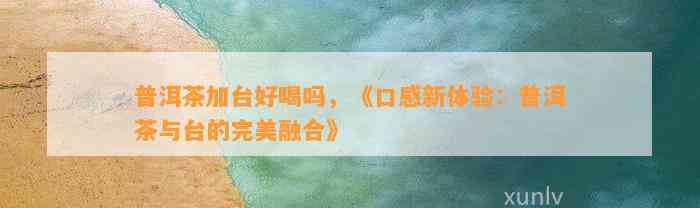 普洱茶加台好喝吗，《口感新体验：普洱茶与台的完美融合》

xunlv